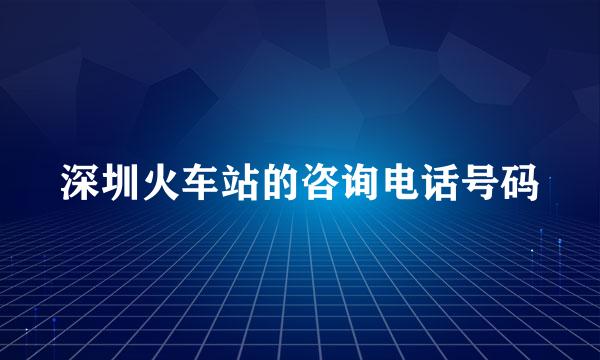 深圳火车站的咨询电话号码